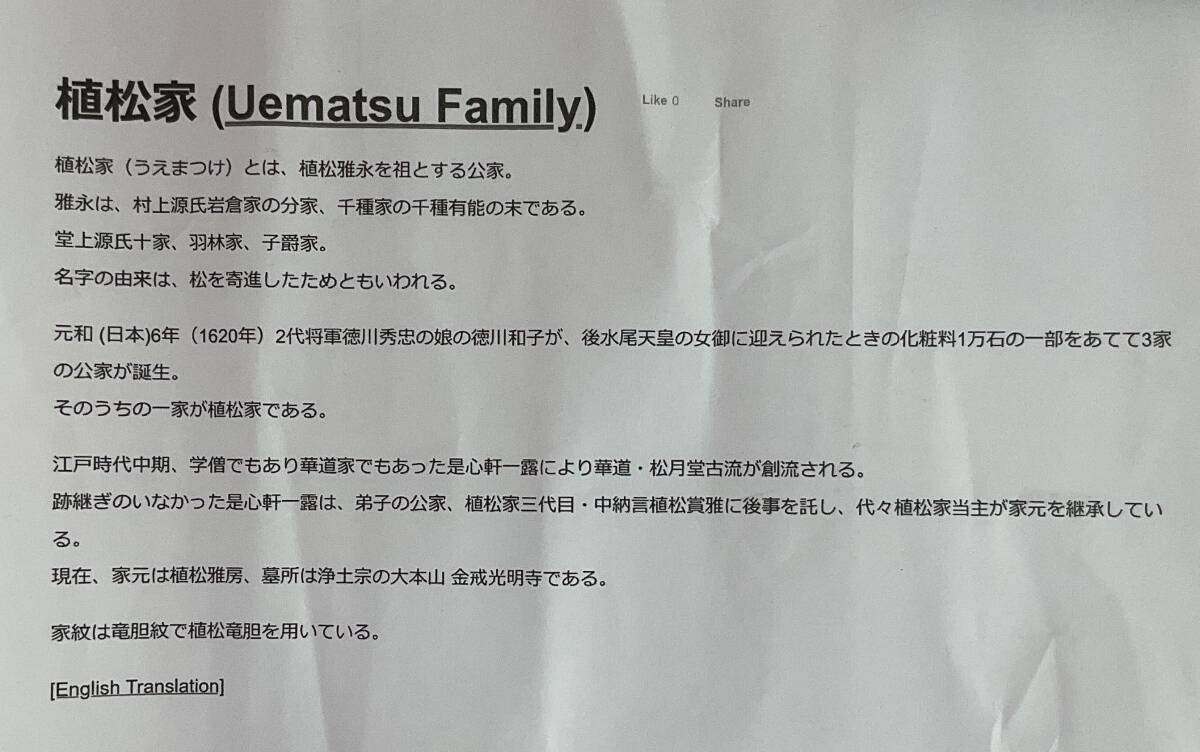 植松家 (Uematsu Family)

Like 0 Share

植松家（うえまつけ）とは、植松雅永を祖とする公家。

雅永は、村上源氏岩倉家の分家、千種家の千種有能の末である。

堂上源氏十家、羽林家、子爵家。

名字の由来は、松を寄進したためともいわれる。

元和 (日本)6年（1620年）2代将軍徳川秀忠の娘の徳川和子が、後水尾天皇の女御に迎えられたときの化粧料1万石の一部をあてて3家の公家が誕生。

そのうちの一家が植松家である。

江戸時代中期、学僧でもあり華道家でもあった是心軒一露により華道・松月堂古流が創流される。

跡継ぎのいなかった是心軒一露は、弟子の公家、植松家三代目・中納言植松賞雅に後事を託し、代々植松家当主が家元を継承している。

現在、家元は植松雅房、墓所は浄土宗の大本山 金戒光明寺である。

家紋は竜胆紋で植松竜胆を用いている。

[English Translation]